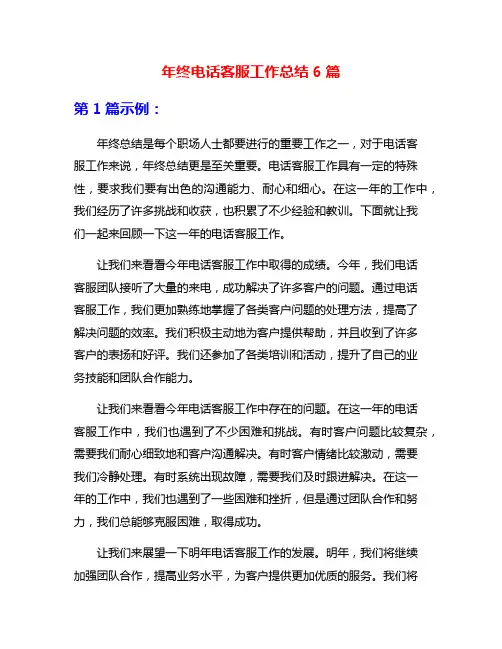 年终电话客服工作总结 6 篇

第 1 篇示例：

年终总结是每个职场人士都要进行的重要工作之一，对于电话客服工作来说，年终总结更是至关重要。电话客服工作具有一定的特殊性，要求我们要有出色的沟通能力、耐心和细心。在这一年的工作中，我们经历了许多挑战和收获，也积累了不少经验和教训。下面就让我们一起来回顾一下这一年的电话客服工作。

让我们来看看今年电话客服工作中取得的成绩。今年，我们电话客服团队接听了大量的来电，成功解决了许多客户的问题。通过电话客服工作，我们更加熟练地掌握了各类客户问题的处理方法，提高了解决问题的效率。我们积极主动地为客户提供帮助，并且收到了许多客户的表扬和好评。我们还参加了各类培训和活动，提升了自己的业务技能和团队合作能力。

让我们来看看今年电话客服工作中存在的问题。在这一年的电话客服工作中，我们也遇到了不少困难和挑战。有时客户问题比较复杂，需要我们耐心细致地和客户沟通解决。有时客户情绪比较激动，需要我们冷静处理。有时系统出现故障，需要我们及时跟进解决。在这一年的工作中，我们也遇到了一些困难和挫折，但是通过团队合作和努力，我们总能够克服困难，取得成功。

让我们来展望一下明年电话客服工作的发展。明年，我们将继续加强团队合作，提高业务水平，为客户提供更加优质的服务。我们将